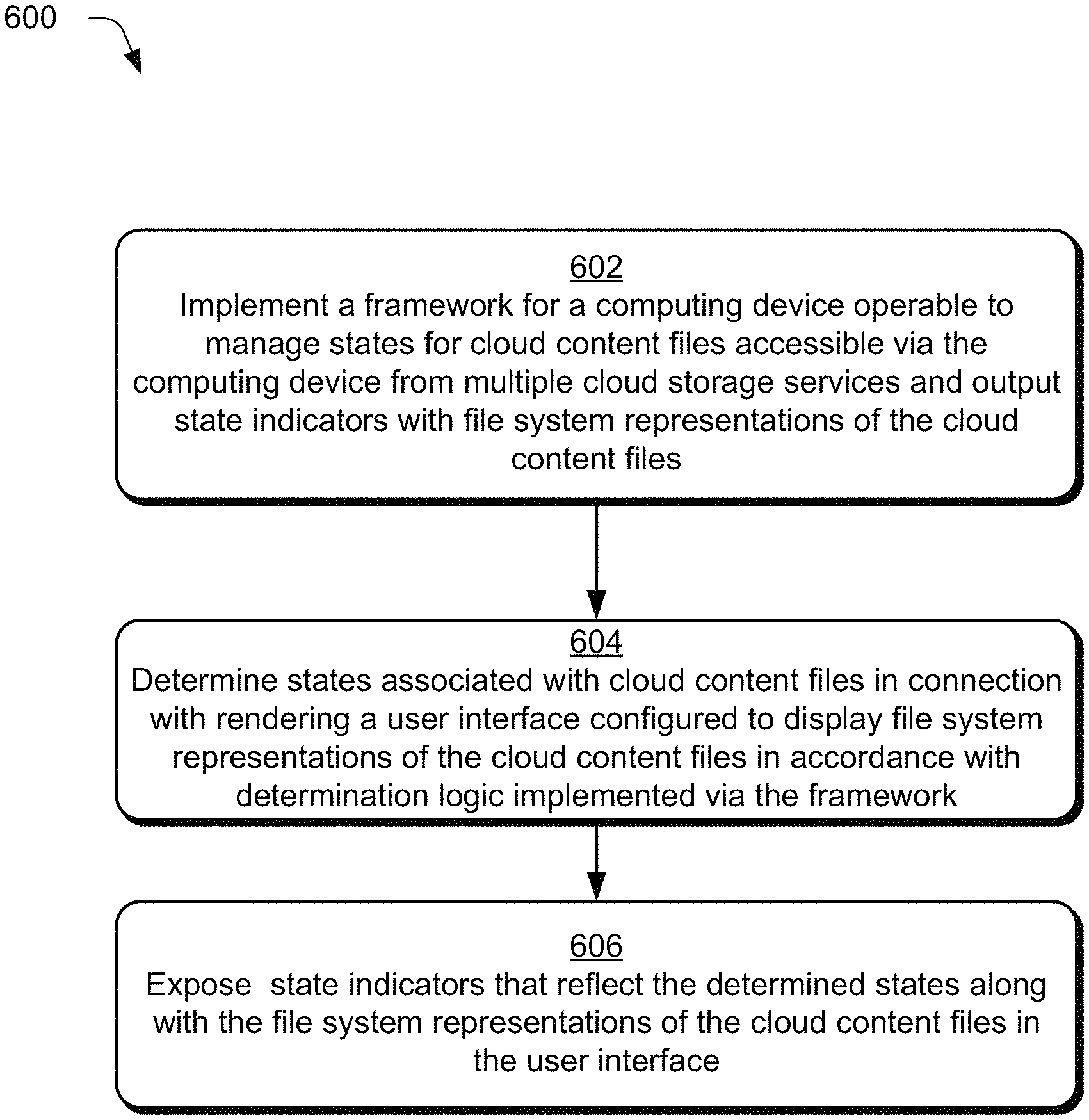 600

602
Implement a framework for a computing device operable to manage states for cloud content files accessible via the computing device from multiple cloud storage services and output state indicators with file system representations of the cloud content files

604
Determine states associated with cloud content files in connection with rendering a user interface configured to display file system representations of the cloud content files in accordance with determination logic implemented via the framework

606
Expose  state indicators that reflect the determined states along with the file system representations of the cloud content files in the user interface